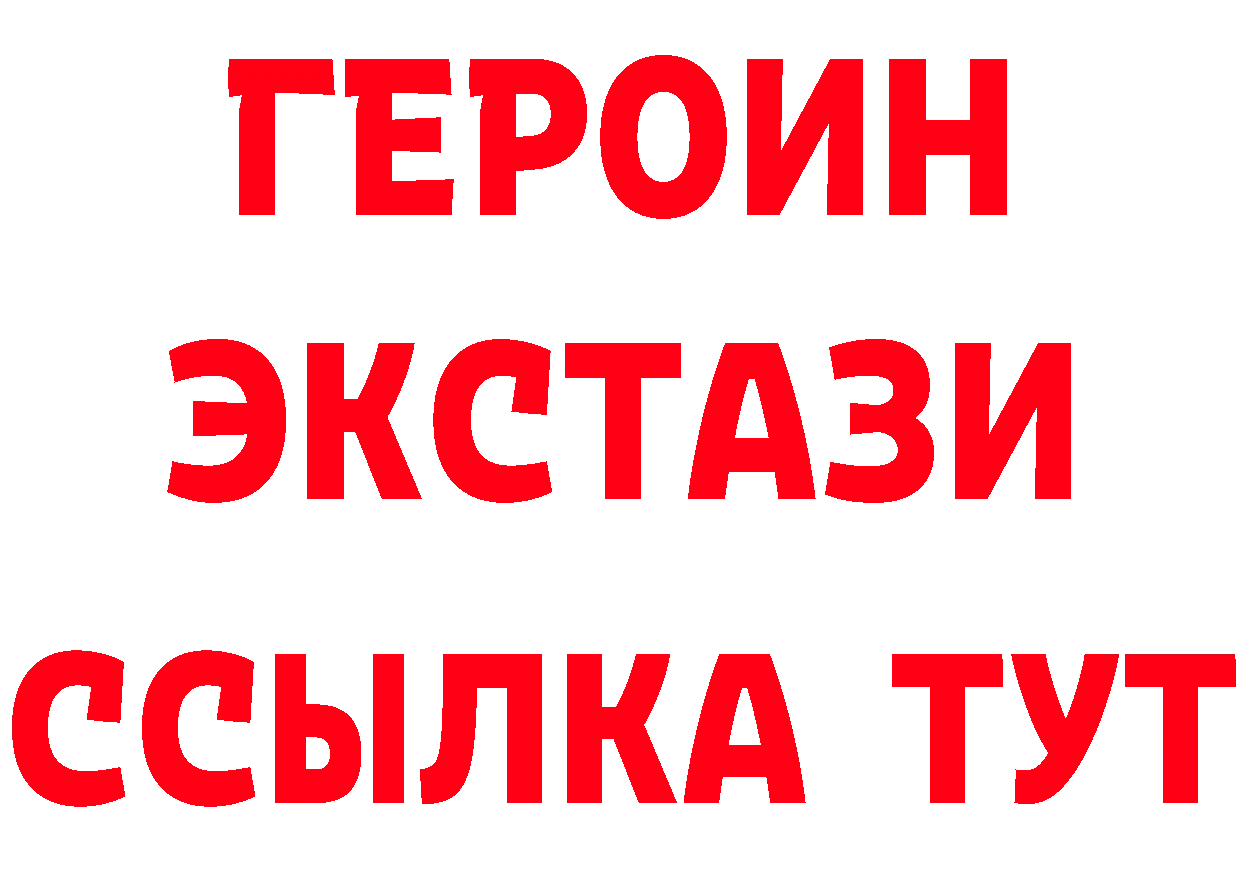 ГЕРОИН
ЭКСТАЗИ
ССЫЛКА ТУТ